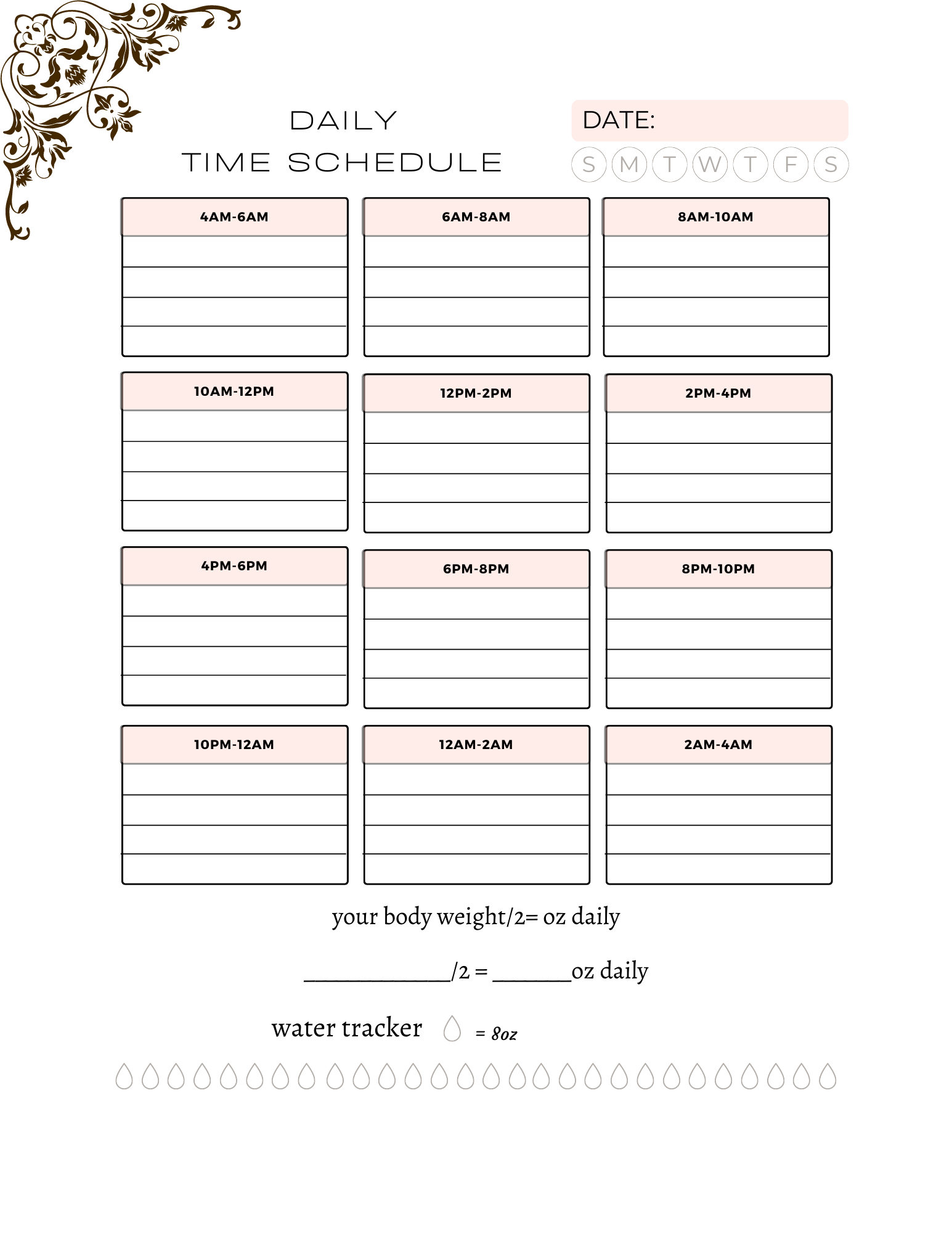 DAILY
TIME SCHEDULE

DATE:

S M T W T F S

4AM-6AM

6AM-8AM

8AM-10AM

10AM-12PM

12PM-2PM

2PM-4PM

4PM-6PM

6PM-8PM

8PM-10PM

10PM-12AM

12AM-2AM

2AM-4AM

your body weight/2= oz daily

____/2 = ____oz daily

water tracker = 8oz